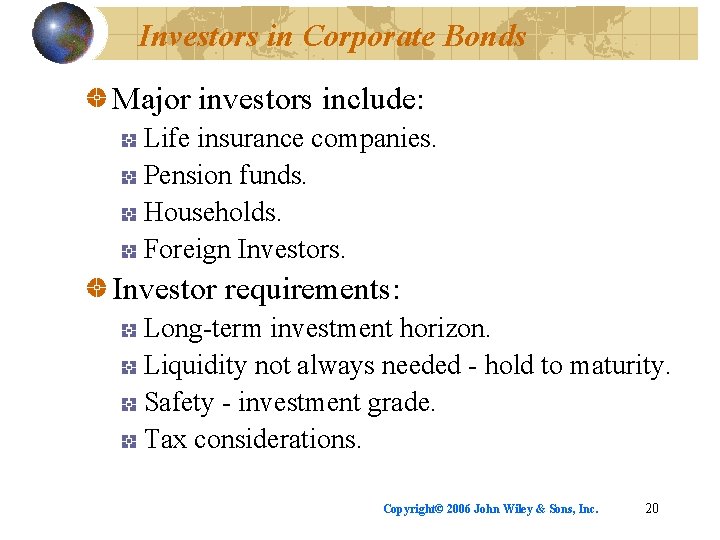 Investors in Corporate Bonds

Major investors include:

Life insurance companies.

Pension funds.

Households.

Foreign Investors.

Investor requirements:

Long-term investment horizon.

Liquidity not always needed - hold to maturity.

Safety - investment grade.

Tax considerations.

Copyright© 2006 John Wiley & Sons, Inc. 20